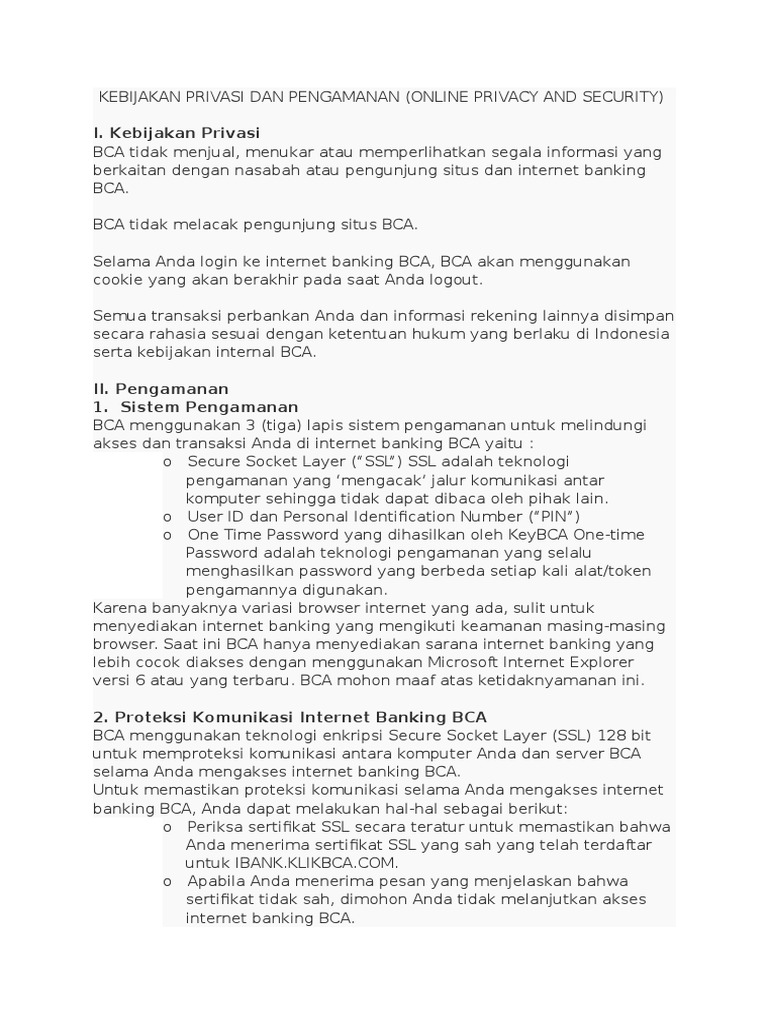 KEBIJAKAN PRIVASI DAN PENGAMANAN (ONLINE PRIVACY AND SECURITY)

I. Kebijakan Privasi
BCA tidak menjual, menukar atau memperlihatkan segala informasi yang berkaitan dengan nasabah atau pengunjung situs dan internet banking BCA.

BCA tidak melacak pengunjung situs BCA.

Selama Anda login ke internet banking BCA, BCA akan menggunakan cookie yang akan berakhir pada saat Anda logout.

Semua transaksi perbankan Anda dan informasi rekening lainnya disimpan secara rahasia sesuai dengan ketentuan hukum yang berlaku di Indonesia serta kebijakan internal BCA.

II. Pengamanan
1. Sistem Pengamanan
BCA menggunakan 3 (tiga) lapis sistem pengamanan untuk melindungi akses dan transaksi Anda di internet banking BCA yaitu :
o Secure Socket Layer ("SSL") SSL adalah teknologi pengamanan yang 'mengacak' jalur komunikasi antar komputer sehingga tidak dapat dibaca oleh pihak lain.
o User ID dan Personal Identification Number ("PIN")
o One Time Password yang dihasilkan oleh KeyBCA One-time Password adalah teknologi pengamanan yang selalu menghasilkan password yang berbeda setiap kali alat/token pengamannya digunakan.
Karena banyaknya variasi browser internet yang ada, sulit untuk menyediakan internet banking yang mengikuti keamanan masing-masing browser. Saat ini BCA hanya menyediakan sarana internet banking yang lebih cocok diakses dengan menggunakan Microsoft Internet Explorer versi 6 atau yang terbaru. BCA mohon maaf atas ketidaknyamanan ini.

2. Proteksi Komunikasi Internet Banking BCA
BCA menggunakan teknologi enkripsi Secure Socket Layer (SSL) 128 bit untuk memproteksi komunikasi antara komputer Anda dan server BCA selama Anda mengakses internet banking BCA.
Untuk memastikan proteksi komunikasi selama Anda mengakses internet banking BCA, Anda dapat melakukan hal-hal sebagai berikut:
o Periksa sertifikat SSL secara teratur untuk memastikan bahwa Anda menerima sertifikat SSL yang sah yang telah terdaftar untuk IBANK.KLIKBCA.COM.
o Apabila Anda menerima pesan yang menjelaskan bahwa sertifikat tidak sah, dimohon Anda tidak melanjutkan akses internet banking BCA.